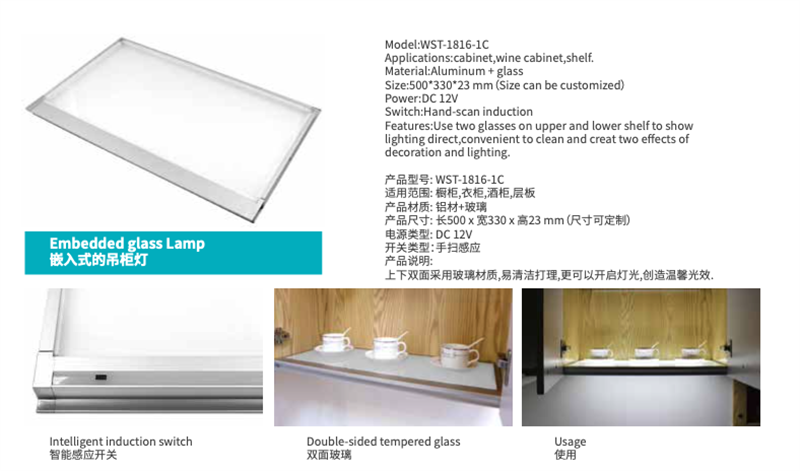 Model:WST-1816-1C
Applications:cabinet,wine cabinet,shelf.
Material:Aluminum + glass
Size:500*330*23 mm (Size can be customized)
Power:DC 12V
Switch:Hand-scan induction
Features:Use two glasses on upper and lower shelf to show lighting direct,convenient to clean and creat two effects of decoration and lighting.

产品型号: WST-1816-1C
适用范围: 橱柜,衣柜,酒柜,层板
产品材质: 铝材+玻璃
产品尺寸: 长500 x 宽330 x 高23 mm (尺寸可定制)
电源类型: DC 12V
开关类型: 手扫感应
产品说明:
上下双面采用玻璃材质,易清洁打理,更可以开启灯光,创造温馨光效.

Embedded glass Lamp
嵌入式的吊柜灯

Intelligent induction switch
智能感应开关

Double-sided tempered glass
双面玻璃

Usage
使用